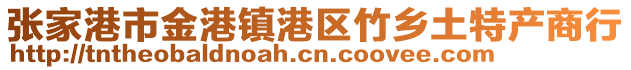 张家港市金港镇港区竹乡土特产商行
http://tntheobaldnoah.cn.coovee.com